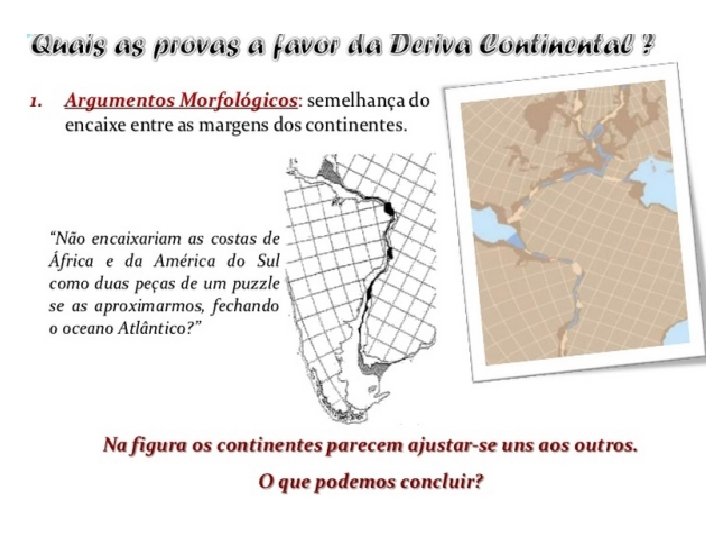 Quais as provas a favor da Deriva Continental ?

1. Argumentos Morfológicos: semelhança do encaixe entre as margens dos continentes.

"Não encaixariam as costas de África e da América do Sul como duas peças de um puzzle se as aproximarmos, fechando o oceano Atlântico?"

Na figura os continentes parecem ajustar-se uns aos outros.

O que podemos concluir?